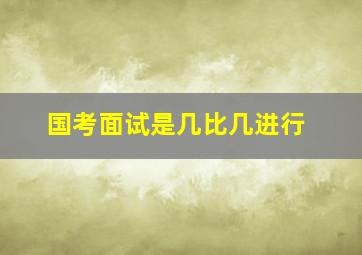 国考面试是几比几进行